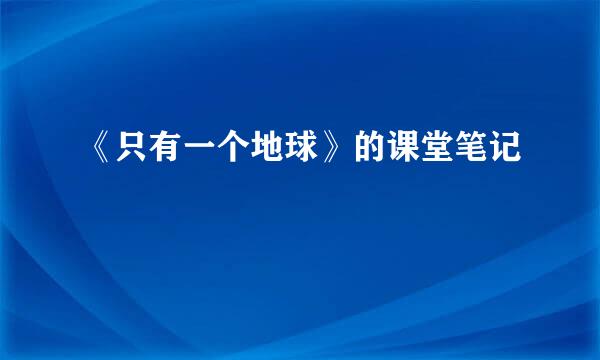 《只有一个地球》的课堂笔记